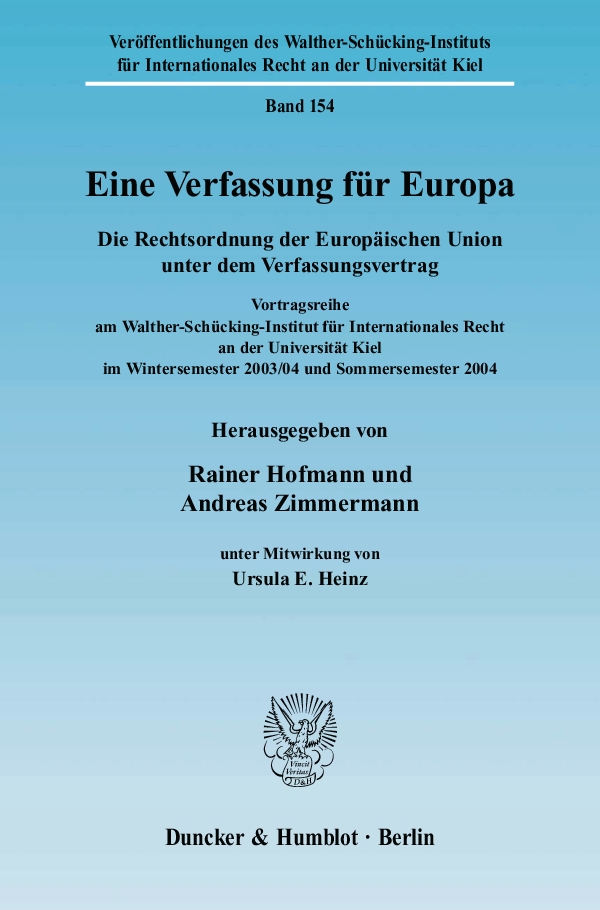 Veröffentlichungen des Walther-Schücking-Instituts für Internationales Recht an der Universität Kiel

Band 154

Eine Verfassung für Europa

Die Rechtsordnung der Europäischen Union unter dem Verfassungsvertrag

Vortragsreihe am Walther-Schücking-Institut für Internationales Recht an der Universität Kiel im Wintersemester 2003/04 und Sommersemester 2004

Herausgegeben von

Rainer Hofmann und Andreas Zimmermann

unter Mitwirkung von

Ursula E. Heinz

Vincit Veritas D&H

Duncker & Humblot · Berlin